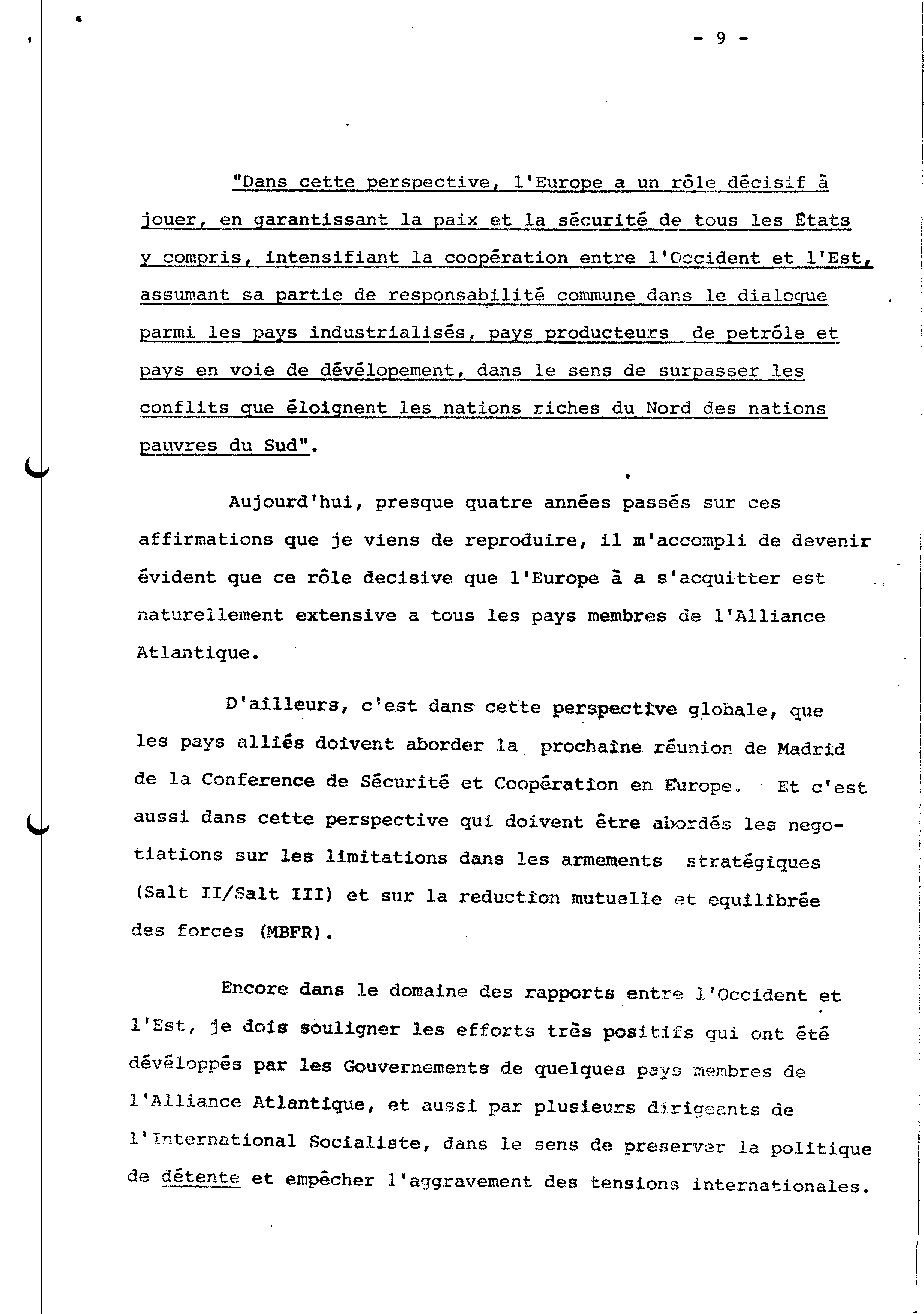 - 9 -

"Dans cette perspective, l'Europe a un rôle décisif à jouer, en garantissant la paix et la sécurité de tous les États y compris, intensifiant la coopération entre l'Occident et l'Est, assumant sa partie de responsabilité commune dans le dialogue parmi les pays industrialisés, pays producteurs de petrôle et pays en voie de dévélopement, dans le sens de surpasser les conflits que éloignent les nations riches du Nord des nations pauvres du Sud".

Aujourd'hui, presque quatre années passés sur ces affirmations que je viens de reproduire, il m'accompli de devenir évident que ce rôle decisive que l'Europe à a s'acquitter est naturellement extensive a tous les pays membres de l'Alliance Atlantique.

D'ailleurs, c'est dans cette perspective globale, que les pays alliés doivent aborder la prochaine réunion de Madrid de la Conference de Sécurité et Coopération en Europe. Et c'est aussi dans cette perspective qui doivent être abordés les negotiations sur les limitations dans les armements stratégiques (Salt II/Salt III) et sur la reduction mutuelle et equilibrée des forces (MBFR).

Encore dans le domaine des rapports entre l'Occident et l'Est, je dois souligner les efforts très positifs qui ont été dévéloppés par les Gouvernements de quelques pays membres de l'Alliance Atlantique, et aussi par plusieurs dirigeants de l'International Socialiste, dans le sens de preserver la politique de détente et empêcher l'aggravement des tensions internationales.